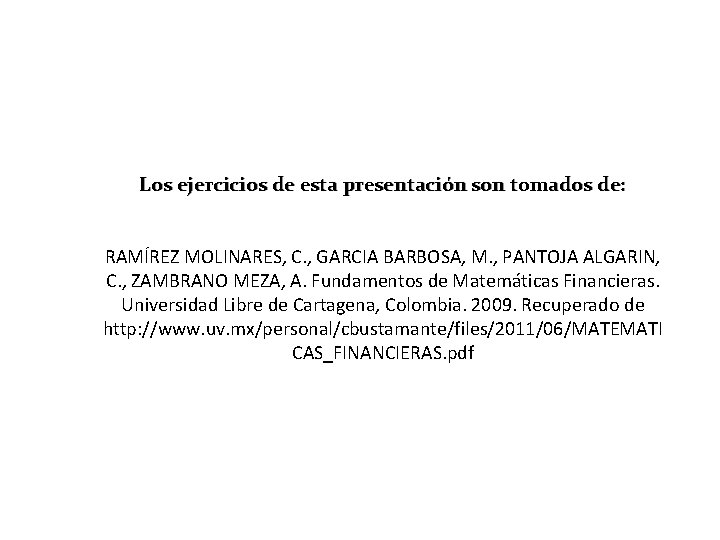 Los ejercicios de esta presentación son tomados de:

RAMÍREZ MOLINARES, C., GARCIA BARBOSA, M., PANTOJA ALGARIN, C., ZAMBRANO MEZA, A. Fundamentos de Matemáticas Financieras. Universidad Libre de Cartagena, Colombia. 2009. Recuperado de http://www.uv.mx/personal/cbustamante/files/2011/06/MATEMATICAS_FINANCIERAS.pdf